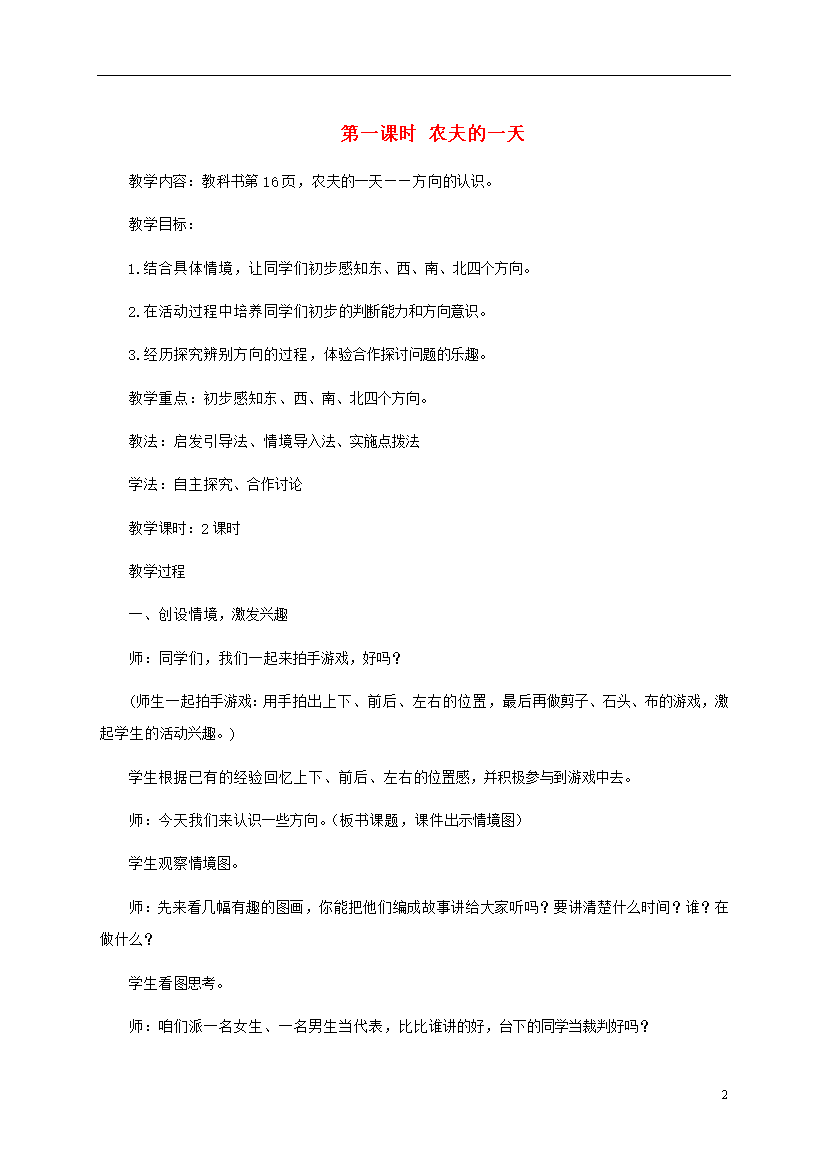 第一课时  农夫的一天

教学内容：教科书第16页，农夫的一天——方向的认识。

教学目标：

1.结合具体情境，让同学们初步感知东、西、南、北四个方向。

2.在活动过程中培养同学们初步的判断能力和方向意识。

3.经历探究辨别方向的过程，体验合作探讨问题的乐趣。

教学重点：初步感知东、西、南、北四个方向。

教法：启发引导法、情境导入法、实施点拨法

学法：自主探究、合作讨论

教学课时：2课时

教学过程

一、创设情境，激发兴趣

师：同学们，我们一起来拍手游戏，好吗？

（师生一起拍手游戏：用手拍出上下、前后、左右的位置，最后再做剪子、石头、布的游戏，激起学生的活动兴趣。）

学生根据已有的经验回忆上下、前后、左右的位置感，并积极参与到游戏中去。

师：今天我们来认识一些方向。（板书课题，课件出示情境图）

学生观察情境图。

师：先来看几幅有趣的图画，你能把他们编成故事讲给大家听吗？要讲清楚什么时间？谁？在做什么？

学生看图思考。

师：咱们派一名女生、一名男生当代表，比比谁讲的好，台下的同学当裁判好吗？

2